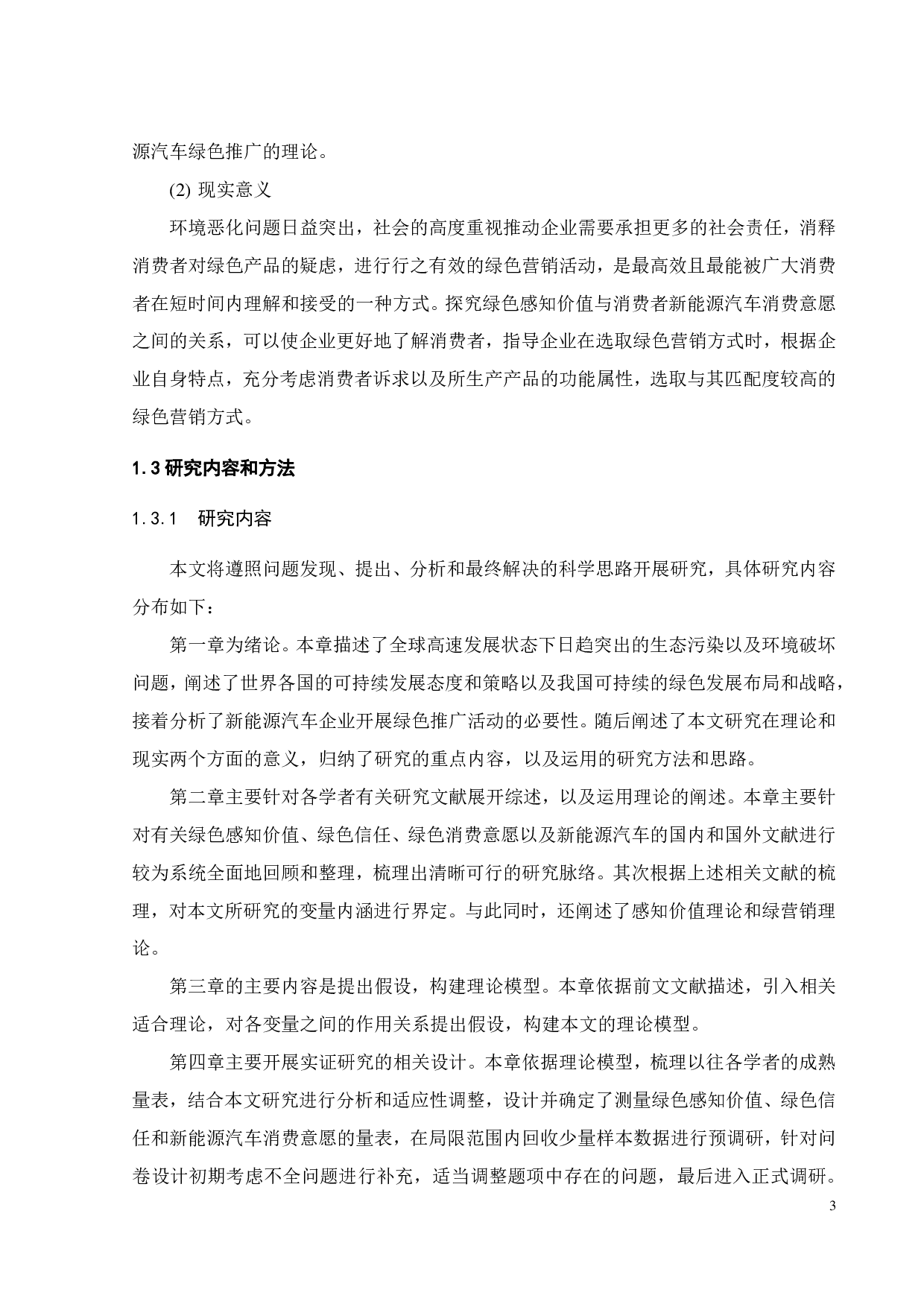 源汽车绿色推广的理论。

(2) 现实意义

环境恶化问题日益突出，社会的高度重视推动企业需要承担更多的社会责任，消释消费者对绿色产品的疑虑，进行行之有效的绿色营销活动，是最高效且最能被广大消费者在短时间内理解和接受的一种方式。探究绿色感知价值与消费者新能源汽车消费意愿之间的关系，可以使企业更好地了解消费者，指导企业在选取绿色营销方式时，根据企业自身特点，充分考虑消费者诉求以及所生产产品的功能属性，选取与其匹配度较高的绿色营销方式。

1.3 研究内容和方法

1.3.1 研究内容

本文将遵照问题发现、提出、分析和最终解决的科学思路开展研究，具体研究内容分布如下：

第一章为绪论。本章描述了全球高速发展状态下日趋突出的生态污染以及环境破坏问题，阐述了世界各国的可持续发展态度和策略以及我国可持续的绿色发展布局和战略，接着分析了新能源汽车企业开展绿色推广活动的必要性。随后阐述了本文研究在理论和现实两个方面的意义，归纳了研究的重点内容，以及运用的研究方法和思路。

第二章主要针对各学者有关研究文献展开综述，以及运用理论的阐述。本章主要针对有关绿色感知价值、绿色信任、绿色消费意愿以及新能源汽车的国内和国外文献进行较为系统全面地回顾和整理，梳理出清晰可行的研究脉络。其次根据上述相关文献的梳理，对本文所研究的变量内涵进行界定。与此同时，还阐述了感知价值理论和绿营销理论。

第三章的主要内容是提出假设，构建理论模型。本章依据前文文献描述，引入相关适合理论，对各变量之间的作用关系提出假设，构建本文的理论模型。

第四章主要开展实证研究的相关设计。本章依据理论模型，梳理以往各学者的成熟量表，结合本文研究进行分析和适应性调整，设计并确定了测量绿色感知价值、绿色信任和新能源汽车消费意愿的量表，在局限范围内回收少量样本数据进行预调研，针对问卷设计初期考虑不全问题进行补充，适当调整题项中存在的问题，最后进入正式调研。

3